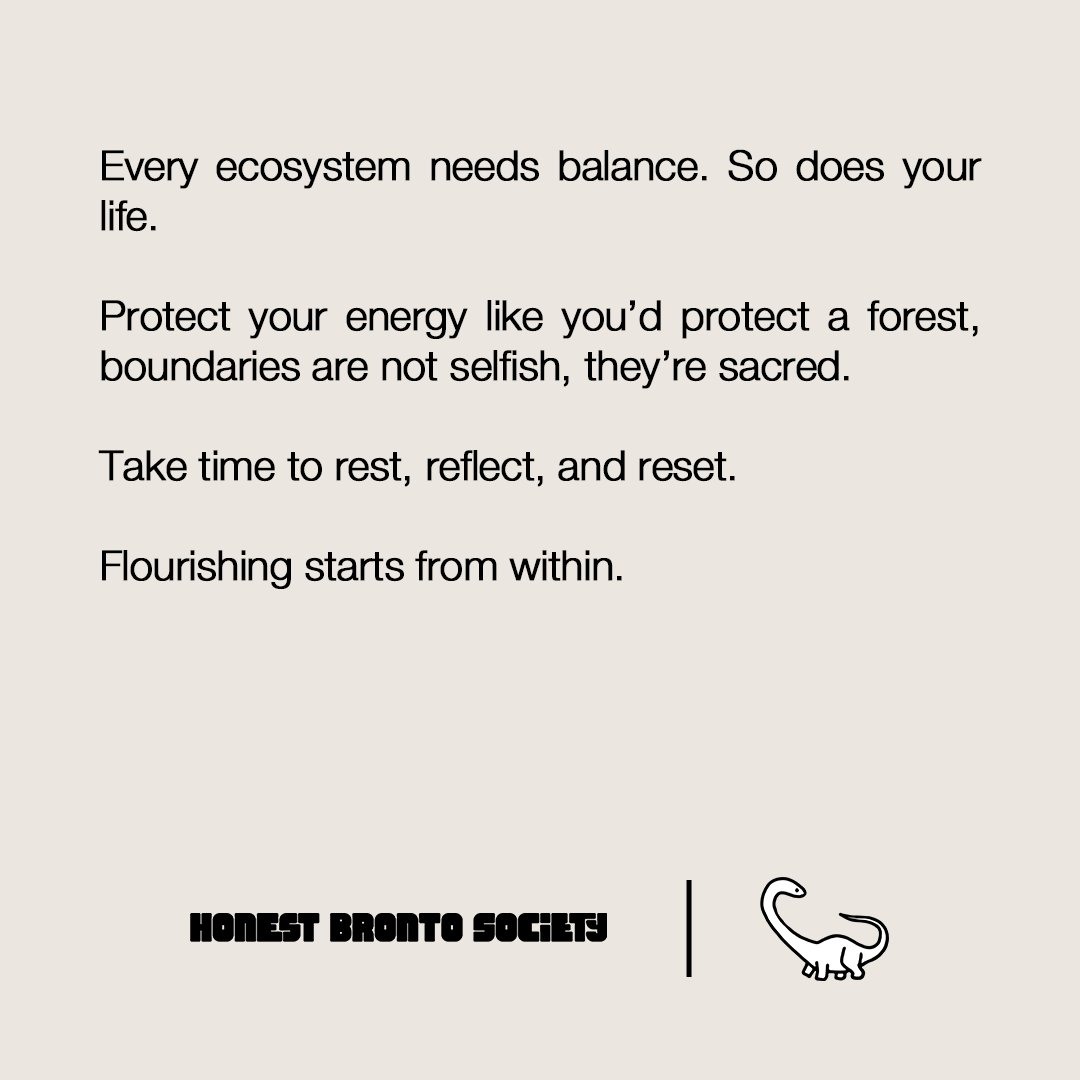 Every ecosystem needs balance. So does your life.

Protect your energy like you'd protect a forest, boundaries are not selfish, they're sacred.

Take time to rest, reflect, and reset.

Flourishing starts from within.

HONEST BRONTO SOCIETY